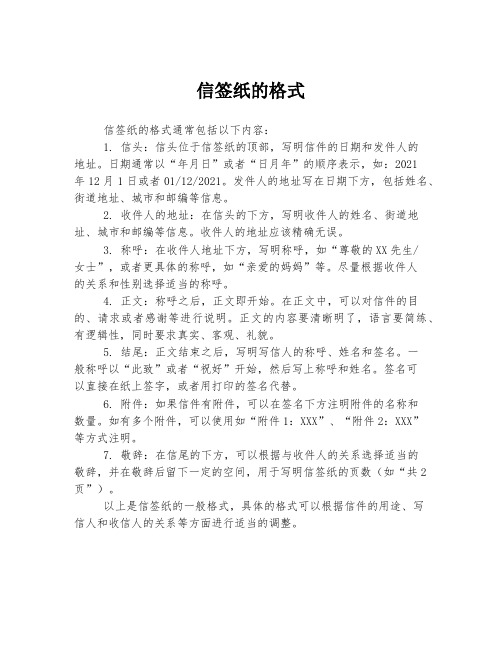 信签纸的格式

信签纸的格式通常包括以下内容：

1. 信头：信头位于信签纸的顶部，写明信件的日期和发件人的地址。日期通常以“年月日”或者“日月年”的顺序表示，如：2021年12月1日或者01/12/2021。发件人的地址写在日期下方，包括姓名、街道地址、城市和邮编等信息。

2. 收件人的地址：在信头的下方，写明收件人的姓名、街道地址、城市和邮编等信息。收件人的地址应该精确无误。

3. 称呼：在收件人地址下方，写明称呼，如“尊敬的XX先生/女士”，或者更具体的称呼，如“亲爱的妈妈”等。尽量根据收件人的关系和性别选择适当的称呼。

4. 正文：称呼之后，正文即开始。在正文中，可以对信件的目的、请求或者感谢等进行说明。正文的内容要清晰明了，语言要简练、有逻辑性，同时要求真实、客观、礼貌。

5. 结尾：正文结束之后，写明写信人的称呼、姓名和签名。一般称呼以“此致”或者“祝好”开始，然后写上称呼和姓名。签名可以直接在纸上签字，或者用打印的签名代替。

6. 附件：如果信件有附件，可以在签名下方注明附件的名称和数量。如有多个附件，可以使用如“附件1：XXX”、“附件2：XXX”等方式注明。

7. 敬辞：在信尾的下方，可以根据与收件人的关系选择适当的敬辞，并在敬辞后留下一定的空间，用于写明信签纸的页数（如“共2页”）。

以上是信签纸的一般格式，具体的格式可以根据信件的用途、写信人和收信人的关系等方面进行适当的调整。